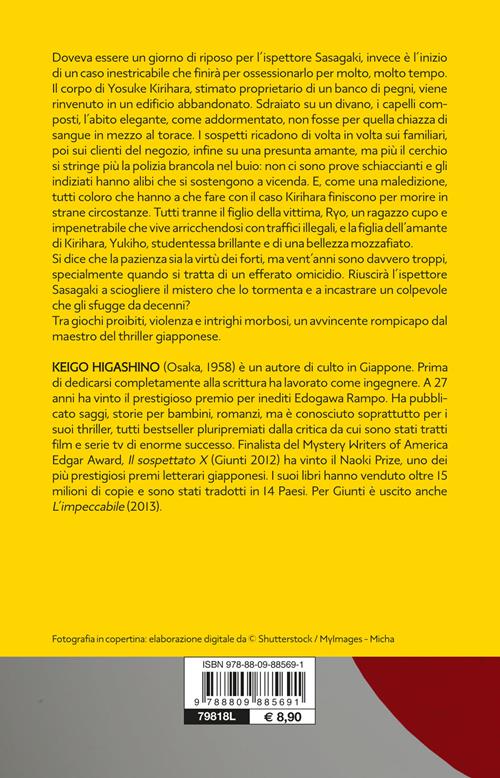 Doveva essere un giorno di riposo per l'ispettore Sasagaki, invece è l'inizio di un caso inestricabile che finirà per ossessionarlo per molto, molto tempo. Il corpo di Yosuke Kirihara, stimato proprietario di un banco di pegni, viene rinvenuto in un edificio abbandonato. Sdraiato su un divano, i capelli composti, l'abito elegante, come addormentato, non fosse per quella chiazza di sangue in mezzo al torace. I sospetti ricadono di volta in volta sui familiari, poi sui clienti del negozio, infine su una presunta amante, ma più il cerchio si stringe più la polizia brancola nel buio: non ci sono prove schiaccianti e gli indiziati hanno alibi che si sostengono a vicenda. E, come una maledizione, tutti coloro che hanno a che fare con il caso Kirihara finiscono per morire in strane circostanze. Tutti tranne il figlio della vittima, Ryo, un ragazzo cupo e impenetrabile che vive arricchendosi con traffici illegali, e la figlia dell'amante di Kirihara, Yukiho, studentessa brillante e di una bellezza mozzafiato.
Si dice che la pazienza sia la virtù dei forti, ma vent'anni sono davvero troppi, specialmente quando si tratta di un efferato omicidio. Riuscirà l'ispettore Sasagaki a sciogliere il mistero che lo tormenta e a incastrare un colpevole che gli sfugge da decenni?
Tra giochi proibiti, violenza e intrighi morbosi, un avvincente rompicapo dal maestro del thriller giapponese.

KEIGO HIGASHINO (Osaka, 1958) è un autore di culto in Giappone. Prima di dedicarsi completamente alla scrittura ha lavorato come ingegnere. A 27 anni ha vinto il prestigioso premio per inediti Edogawa Rampo. Ha pubblicato saggi, storie per bambini, romanzi, ma è conosciuto soprattutto per i suoi thriller, tutti bestseller pluripremiati dalla critica da cui sono stati tratti film e serie tv di enorme successo. Finalista del Mystery Writers of America Edgar Award, Il sospettato X (Giunti 2012) ha vinto il Naoki Prize, uno dei più prestigiosi premi letterari giapponesi. I suoi libri hanno venduto oltre 15 milioni di copie e sono stati tradotti in 14 Paesi. Per Giunti è uscito anche L'impeccabile (2013).

Fotografia in copertina: elaborazione digitale da © Shutterstock / MyImages - Micha

ISBN 978-88-09-88569-1
9 788809 885691
79818L € 8,90